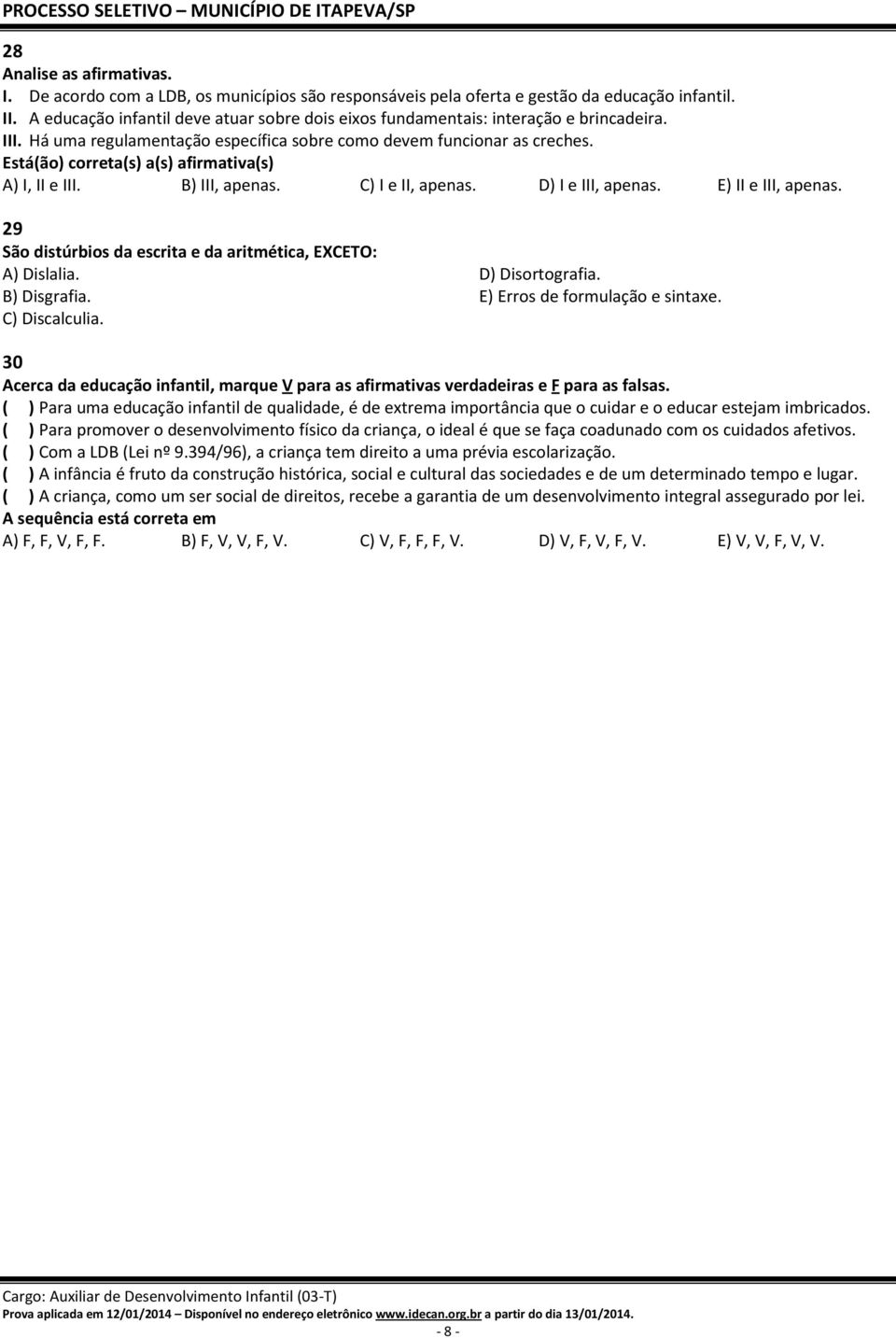 PROCESSO SELETIVO – MUNICÍPIO DE ITAPEVA/SP

28
Analise as afirmativas.
I. De acordo com a LDB, os municípios são responsáveis pela oferta e gestão da educação infantil.
II. A educação infantil deve atuar sobre dois eixos fundamentais: interação e brincadeira.
III. Há uma regulamentação específica sobre como devem funcionar as creches.
Está(ão) correta(s) a(s) afirmativa(s)
A) I, II e III. B) III, apenas. C) I e II, apenas. D) I e III, apenas. E) II e III, apenas.

29
São distúrbios da escrita e da aritmética, EXCETO:
A) Dislalia.
B) Disgrafia.
C) Discalculia.
D) Disortografia.
E) Erros de formulação e sintaxe.

30
Acerca da educação infantil, marque V para as afirmativas verdadeiras e F para as falsas.
( ) Para uma educação infantil de qualidade, é de extrema importância que o cuidar e o educar estejam imbricados.
( ) Para promover o desenvolvimento físico da criança, o ideal é que se faça coadunado com os cuidados afetivos.
( ) Com a LDB (Lei nº 9.394/96), a criança tem direito a uma prévia escolarização.
( ) A infância é fruto da construção histórica, social e cultural das sociedades e de um determinado tempo e lugar.
( ) A criança, como um ser social de direitos, recebe a garantia de um desenvolvimento integral assegurado por lei.
A sequência está correta em
A) F, F, V, F, F. B) F, V, V, F, V. C) V, F, F, F, V. D) V, F, V, F, V. E) V, V, F, V, V.

Cargo: Auxiliar de Desenvolvimento Infantil (03-T)
Prova aplicada em 12/01/2014 – Disponível no endereço eletrônico www.idecan.org.br a partir do dia 13/01/2014.
- 8 -